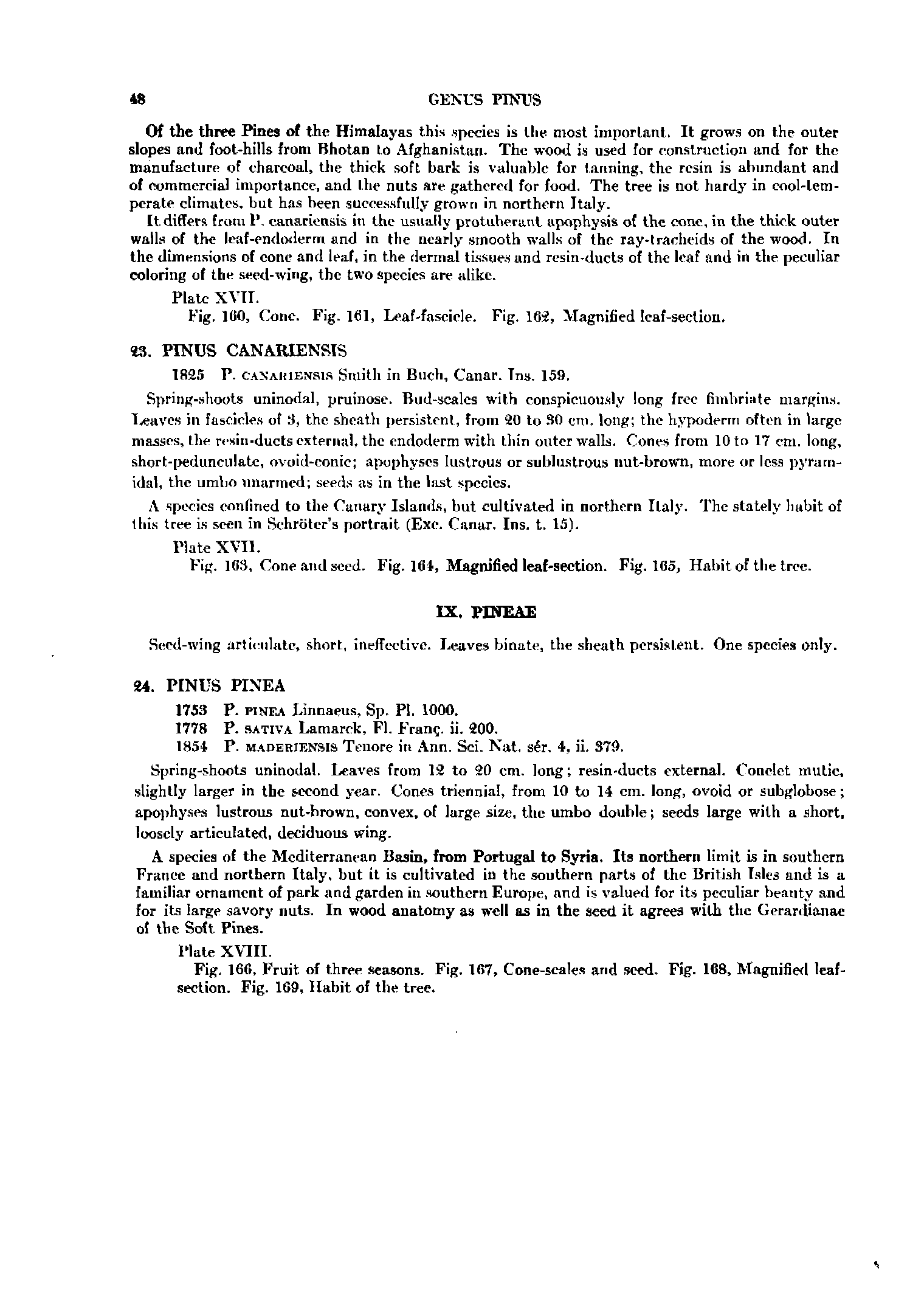 48 GENUS PINUS

Of the three Pines of the Himalayas this species is the most important. It grows on the outer slopes and foot-hills from Bhotan to Afghanistan. The wood is used for construction and for the manufacture of charcoal, the thick soft bark is valuable for tanning, the resin is abundant and of commercial importance, and the nuts are gathered for food. The tree is not hardy in cool-temperate climates, but has been successfully grown in northern Italy.

It differs from P. canariensis in the usually protuberant apophysis of the cone, in the thick outer walls of the leaf-endoderm and in the nearly smooth walls of the ray-tracheids of the wood. In the dimensions of cone and leaf, in the dermal tissues and resin-ducts of the leaf and in the peculiar coloring of the seed-wing, the two species are alike.

Plate XVII.
Fig. 160, Cone. Fig. 161, Leaf-fascicle. Fig. 162, Magnified leaf-section.

23. PINUS CANARIENSIS

1825 P. CANARIENSIS Smith in Buch, Canar. Ins. 159.

Spring-shoots uninodal, pruinose. Bud-scales with conspicuously long free fimbriate margins. Leaves in fascicles of 3, the sheath persistent, from 20 to 30 cm. long; the hypoderm often in large masses, the resin-ducts external, the endoderm with thin outer walls. Cones from 10 to 17 cm. long, short-pedunculate, ovoid-conic; apophyses lustrous or sublustrous nut-brown, more or less pyramidal, the umbo unarmed; seeds as in the last species.

A species confined to the Canary Islands, but cultivated in northern Italy. The stately habit of this tree is seen in Schröter's portrait (Exc. Canar. Ins. t. 15).

Plate XVII.
Fig. 163, Cone and seed. Fig. 164, Magnified leaf-section. Fig. 165, Habit of the tree.

IX. PINEAE

Seed-wing articulate, short, ineffective. Leaves binate, the sheath persistent. One species only.

24. PINUS PINEA

1753 P. PINEA Linnaeus, Sp. Pl. 1000.
1778 P. SATIVA Lamarck, Fl. Franç. ii. 200.
1854 P. MADERIENSIS Tenore in Ann. Sci. Nat. sér. 4, ii. 379.

Spring-shoots uninodal. Leaves from 12 to 20 cm. long; resin-ducts external. Conelet mutic, slightly larger in the second year. Cones triennial, from 10 to 14 cm. long, ovoid or subglobose; apophyses lustrous nut-brown, convex, of large size, the umbo double; seeds large with a short, loosely articulated, deciduous wing.

A species of the Mediterranean Basin, from Portugal to Syria. Its northern limit is in southern France and northern Italy, but it is cultivated in the southern parts of the British Isles and is a familiar ornament of park and garden in southern Europe, and is valued for its peculiar beauty and for its large savory nuts. In wood anatomy as well as in the seed it agrees with the Gerardianae of the Soft Pines.

Plate XVIII.
Fig. 166, Fruit of three seasons. Fig. 167, Cone-scales and seed. Fig. 168, Magnified leaf-section. Fig. 169, Habit of the tree.